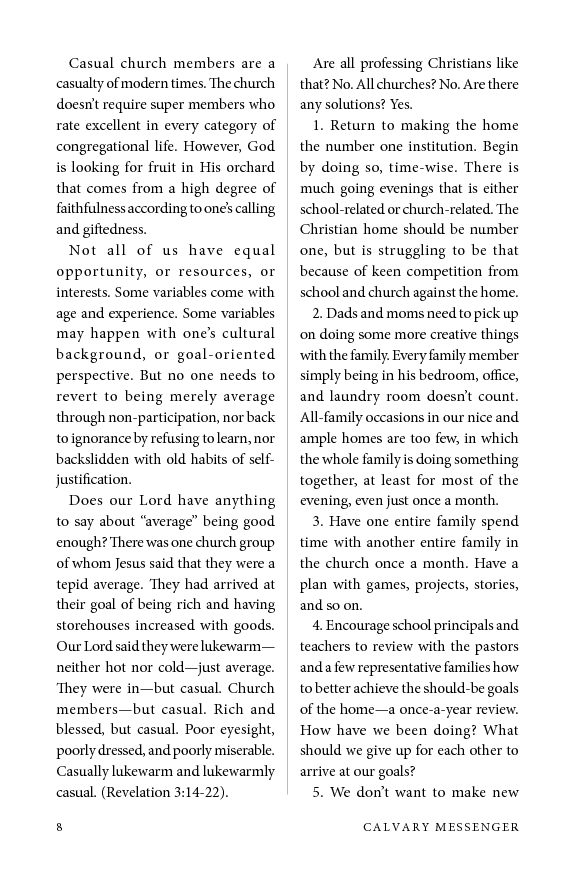 Casual church members are a casualty of modern times. The church doesn't require super members who rate excellent in every category of congregational life. However, God is looking for fruit in His orchard that comes from a high degree of faithfulness according to one's calling and giftedness.

Not all of us have equal opportunity, or resources, or interests. Some variables come with age and experience. Some variables may happen with one's cultural background, or goal-oriented perspective. But no one needs to revert to being merely average through non-participation, nor back to ignorance by refusing to learn, nor backslidden with old habits of self-justification.

Does our Lord have anything to say about "average" being good enough? There was one church group of whom Jesus said that they were a tepid average. They had arrived at their goal of being rich and having storehouses increased with goods. Our Lord said they were lukewarm—neither hot nor cold—just average. They were in—but casual. Church members—but casual. Rich and blessed, but casual. Poor eyesight, poorly dressed, and poorly miserable. Casually lukewarm and lukewarmly casual. (Revelation 3:14-22).

Are all professing Christians like that? No. All churches? No. Are there any solutions? Yes.

1. Return to making the home the number one institution. Begin by doing so, time-wise. There is much going evenings that is either school-related or church-related. The Christian home should be number one, but is struggling to be that because of keen competition from school and church against the home.

2. Dads and moms need to pick up on doing some more creative things with the family. Every family member simply being in his bedroom, office, and laundry room doesn't count. All-family occasions in our nice and ample homes are too few, in which the whole family is doing something together, at least for most of the evening, even just once a month.

3. Have one entire family spend time with another entire family in the church once a month. Have a plan with games, projects, stories, and so on.

4. Encourage school principals and teachers to review with the pastors and a few representative families how to better achieve the should-be goals of the home—a once-a-year review. How have we been doing? What should we give up for each other to arrive at our goals?

5. We don't want to make new

8 CALVARY MESSENGER